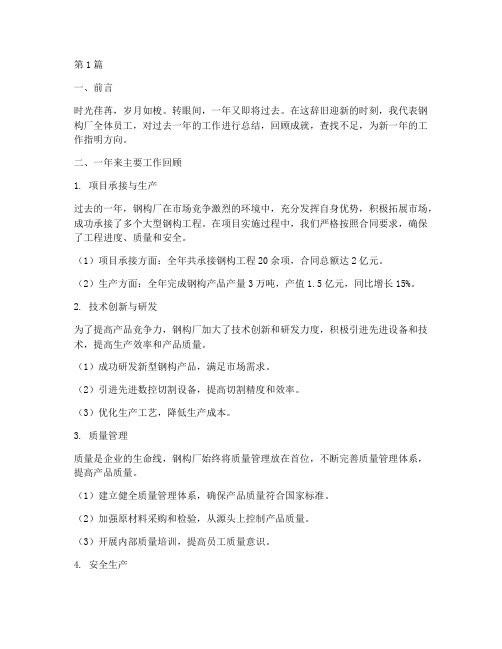 第1篇

一、前言

时光荏苒，岁月如梭。转眼间，一年又即将过去。在这辞旧迎新的时刻，我代表钢构厂全体员工，对过去一年的工作进行总结，回顾成就，查找不足，为新一年的工作指明方向。

二、一年来主要工作回顾

1. 项目承接与生产

过去的一年，钢构厂在市场竞争激烈的环境中，充分发挥自身优势，积极拓展市场，成功承接了多个大型钢构工程。在项目实施过程中，我们严格按照合同要求，确保了工程进度、质量和安全。

（1）项目承接方面：全年共承接钢构工程20余项，合同总额达2亿元。

（2）生产方面：全年完成钢构产品产量3万吨，产值1.5亿元，同比增长15%。

2. 技术创新与研发

为了提高产品竞争力，钢构厂加大了技术创新和研发力度，积极引进先进设备和技术，提高生产效率和产品质量。

（1）成功研发新型钢构产品，满足市场需求。

（2）引进先进数控切割设备，提高切割精度和效率。

（3）优化生产工艺，降低生产成本。

3. 质量管理

质量是企业的生命线，钢构厂始终将质量管理放在首位，不断完善质量管理体系，提高产品质量。

（1）建立健全质量管理体系，确保产品质量符合国家标准。

（2）加强原材料采购和检验，从源头上控制产品质量。

（3）开展内部质量培训，提高员工质量意识。

4. 安全生产